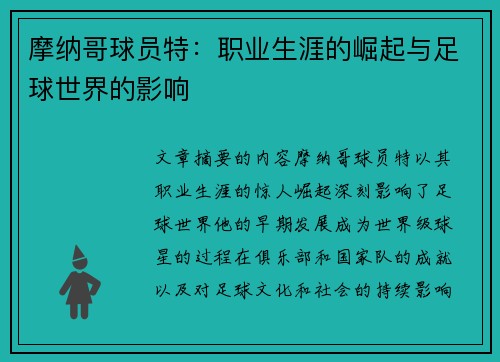 摩纳哥球员特：职业生涯的崛起与足球世界的影响

文章摘要的内容摩纳哥球员特以其职业生涯的惊人崛起深刻影响了足球世界他的早期发展成为世界级球星的过程在俱乐部和国家队的成就以及对足球文化和社会的持续影响